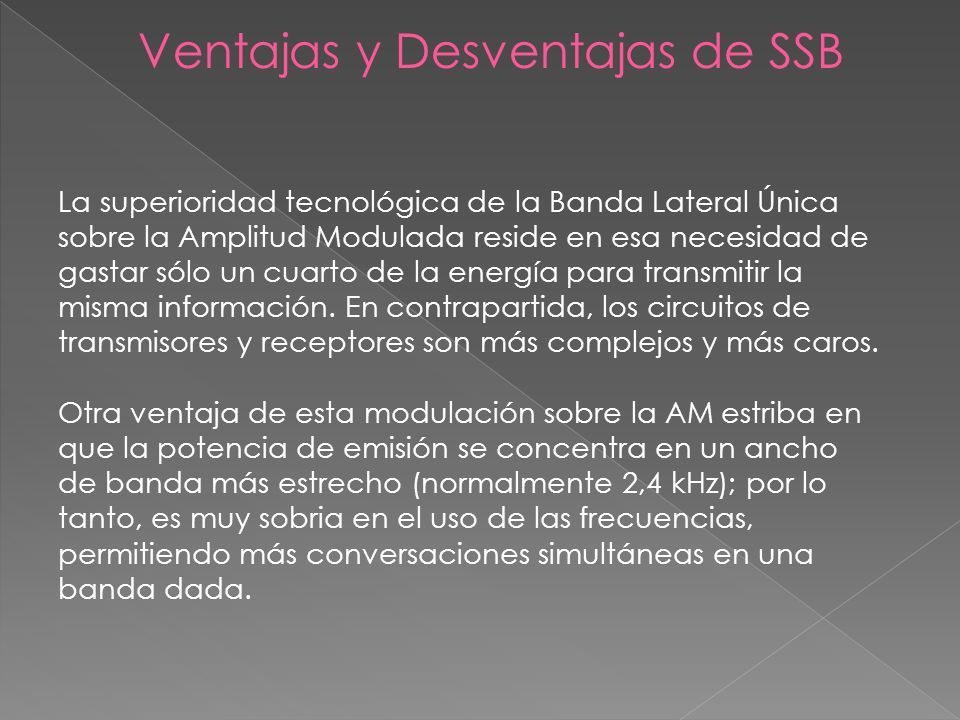 Ventajas y Desventajas de SSB

La superioridad tecnológica de la Banda Lateral Única sobre la Amplitud Modulada reside en esa necesidad de gastar sólo un cuarto de la energía para transmitir la misma información. En contrapartida, los circuitos de transmisores y receptores son más complejos y más caros.

Otra ventaja de esta modulación sobre la AM estriba en que la potencia de emisión se concentra en un ancho de banda más estrecho (normalmente 2,4 kHz); por lo tanto, es muy sobria en el uso de las frecuencias, permitiendo más conversaciones simultáneas en una banda dada.